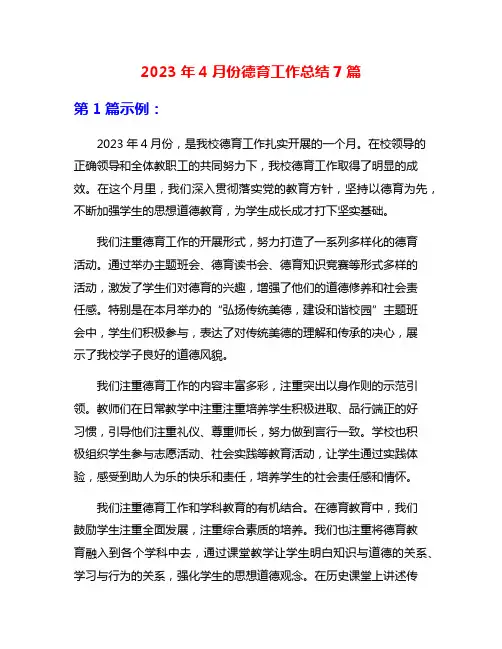 2023 年 4 月份德育工作总结 7 篇

第 1 篇示例：

2023 年 4 月份，是我校德育工作扎实开展的一个月。在校领导的正确领导和全体教职工的共同努力下，我校德育工作取得了明显的成效。在这个月里，我们深入贯彻落实党的教育方针，坚持以德育为先，不断加强学生的思想道德教育，为学生成长成才打下坚实基础。

我们注重德育工作的开展形式，努力打造了一系列多样化的德育活动。通过举办主题班会、德育读书会、德育知识竞赛等形式多样的活动，激发了学生们对德育的兴趣，增强了他们的道德修养和社会责任感。特别是在本月举办的“弘扬传统美德，建设和谐校园”主题班会中，学生们积极参与，表达了对传统美德的理解和传承的决心，展示了我校学子良好的道德风貌。

我们注重德育工作的内容丰富多彩，注重突出以身作则的示范引领。教师们在日常教学中注重注重培养学生积极进取、品行端正的好习惯，引导他们注重礼仪、尊重师长，努力做到言行一致。学校也积极组织学生参与志愿活动、社会实践等教育活动，让学生通过实践体验，感受到助人为乐的快乐和责任，培养学生的社会责任感和情怀。

我们注重德育工作和学科教育的有机结合。在德育教育中，我们鼓励学生注重全面发展，注重综合素质的培养。我们也注重将德育教育融入到各个学科中去，通过课堂教学让学生明白知识与道德的关系、学习与行为的关系，强化学生的思想道德观念。在历史课堂上讲述传